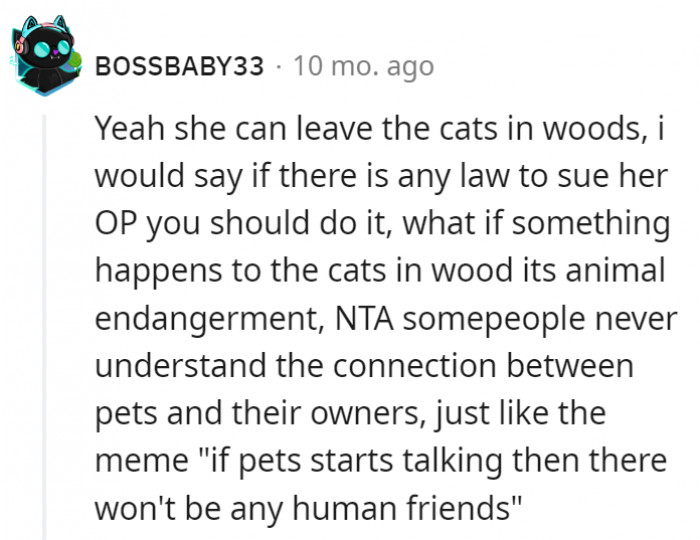 BOSSBABY33 · 10 mo. ago

Yeah she can leave the cats in woods, i would say if there is any law to sue her OP you should do it, what if something happens to the cats in wood its animal endangerment, NTA somepeople never understand the connection between pets and their owners, just like the meme "if pets starts talking then there won't be any human friends"